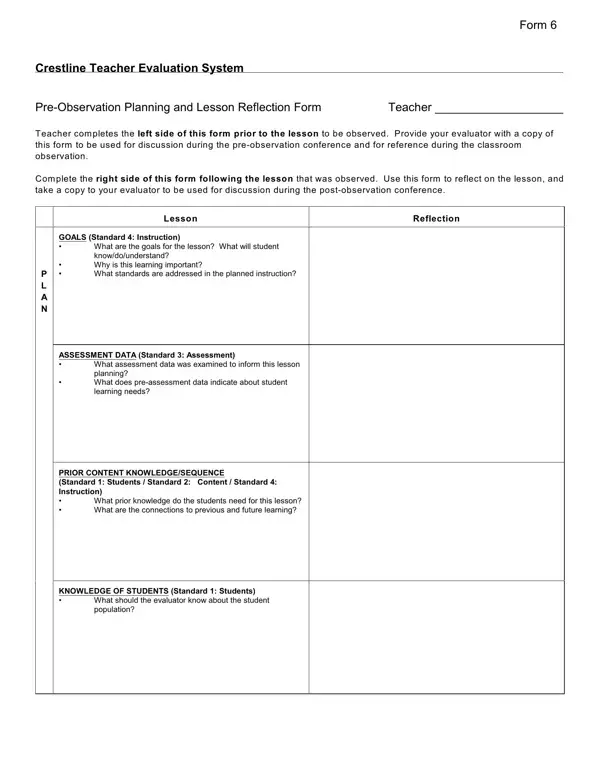 Form 6

Crestline Teacher Evaluation System

Pre-Observation Planning and Lesson Reflection Form Teacher ___________________

Teacher completes the left side of this form prior to the lesson to be observed. Provide your evaluator with a copy of this form to be used for discussion during the pre-observation conference and for reference during the classroom observation.

Complete the right side of this form following the lesson that was observed. Use this form to reflect on the lesson, and take a copy to your evaluator to be used for discussion during the post-observation conference.

| | Lesson | Reflection |
|---|---|---|
| P L A N | GOALS (Standard 4: Instruction) • What are the goals for the lesson? What will student know/do/understand? • Why is this learning important? • What standards are addressed in the planned instruction? | |
| | ASSESSMENT DATA (Standard 3: Assessment) • What assessment data was examined to inform this lesson planning? • What does pre-assessment data indicate about student learning needs? | |
| | PRIOR CONTENT KNOWLEDGE/SEQUENCE (Standard 1: Students / Standard 2: Content / Standard 4: Instruction) • What prior knowledge do the students need for this lesson? • What are the connections to previous and future learning? | |
| | KNOWLEDGE OF STUDENTS (Standard 1: Students) • What should the evaluator know about the student population? | |